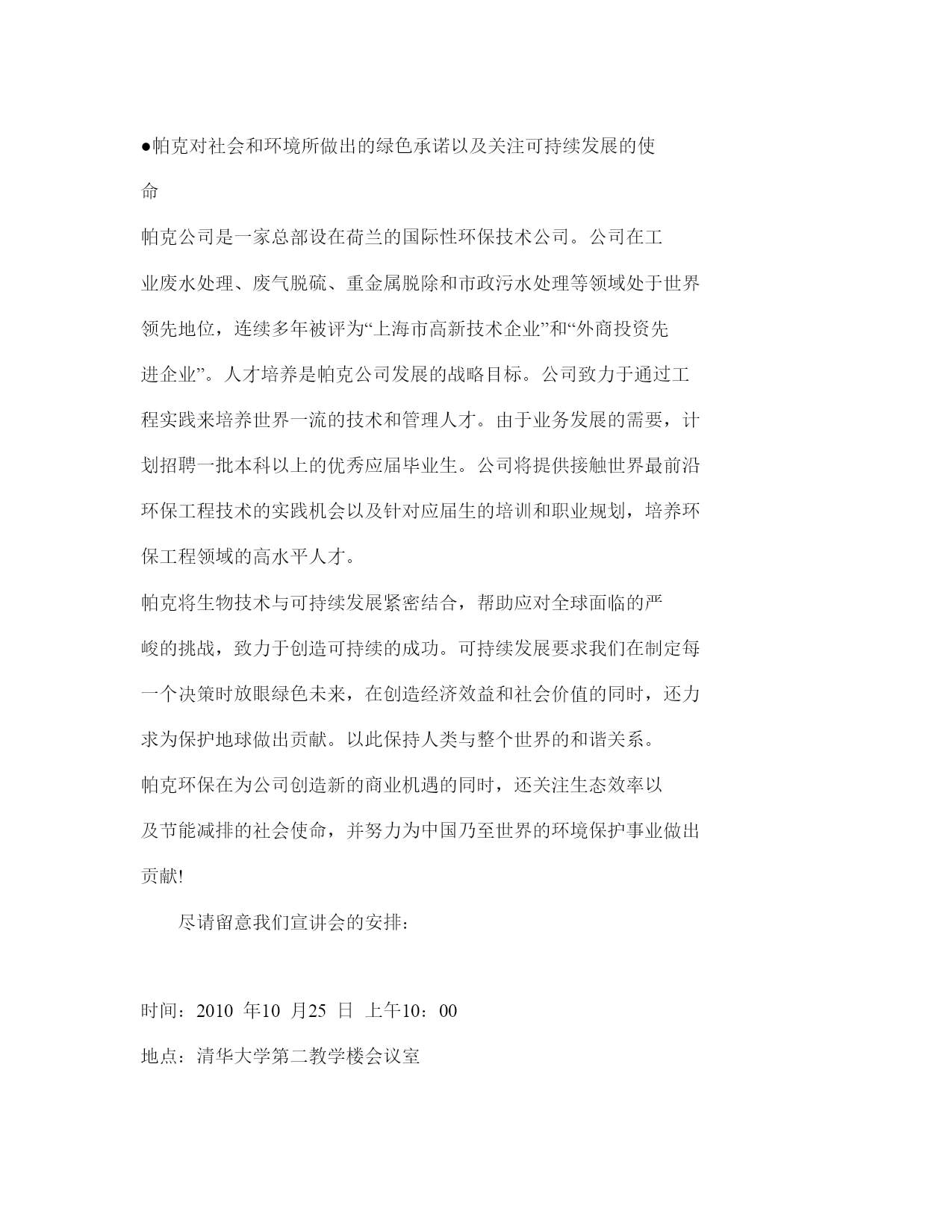 ●帕克对社会和环境所做出的绿色承诺以及关注可持续发展的使命

帕克公司是一家总部设在荷兰的国际性环保技术公司。公司在工业废水处理、废气脱硫、重金属脱除和市政污水处理等领域处于世界领先地位，连续多年被评为“上海市高新技术企业”和“外商投资先进企业”。人才培养是帕克公司发展的战略目标。公司致力于通过工程实践来培养世界一流的技术和管理人才。由于业务发展的需要，计划招聘一批本科以上的优秀应届毕业生。公司将提供接触世界最前沿环保工程技术的实践机会以及针对应届生的培训和职业规划，培养环保工程领域的高水平人才。

帕克将生物技术与可持续发展紧密结合，帮助应对全球面临的严峻的挑战，致力于创造可持续的成功。可持续发展要求我们在制定每一个决策时放眼绿色未来，在创造经济效益和社会价值的同时，还力求为保护地球做出贡献。以此保持人类与整个世界的和谐关系。

帕克环保在为公司创造新的商业机遇的同时，还关注生态效率以及节能减排的社会使命，并努力为中国乃至世界的环境保护事业做出贡献!

尽请留意我们宣讲会的安排：

时间：2010 年10 月25 日 上午10：00

地点：清华大学第二教学楼会议室